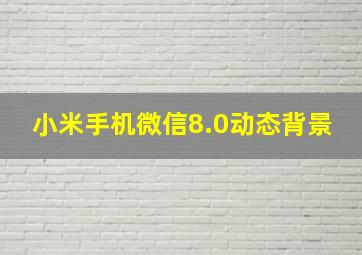 小米手机微信8.0动态背景